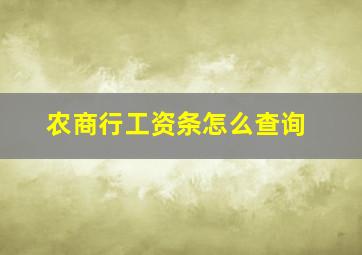 农商行工资条怎么查询